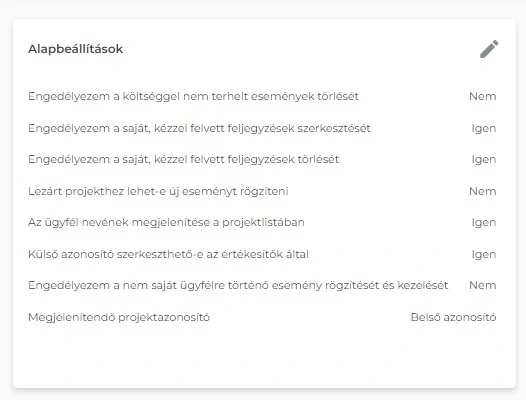 Alapbeállítások

Engedélyezem a költséggel nem terhelt események törlését Nem

Engedélyezem a saját, kézzel felvett feljegyzések szerkesztését Igen

Engedélyezem a saját, kézzel felvett feljegyzések törlését Igen

Lezárt projekthez lehet-e új eseményt rögzíteni Nem

Az ügyfél nevének megjelenítése a projektlistában Igen

Külső azonosító szerkeszthető-e az értékesítők által Igen

Engedélyezem a nem saját ügyfélre történő esemény rögzítését és kezelését Nem

Megjelenítendő projektazonosító Belső azonosító